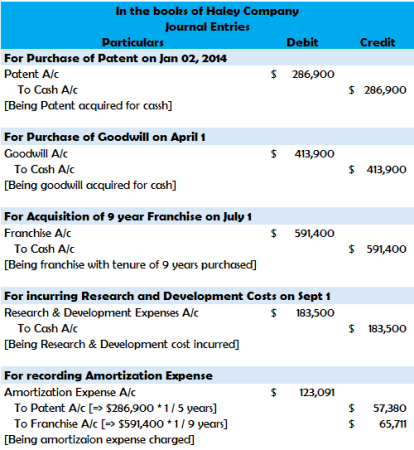 In the books of Haley Company
Journal Entries

| Particulars | Debit | Credit |
|---|---|---|
| **For Purchase of Patent on Jan 02, 2014** | | |
| Patent A/c | \$ 286,900 | |
| To Cash A/c | | \$ 286,900 |
| [Being Patent acquired for cassh] | | |
| | | |
| **For Purchase of Goodwill on April 1** | | |
| Goodwill A/c | \$ 413,900 | |
| To Cash A/c | | \$ 413,900 |
| [Being goodwill acquired for cash] | | |
| | | |
| **For Acquisition of 9 year Franchise on July 1** | | |
| Franchise A/c | \$ 591,400 | |
| To Cash A/c | | \$ 591,400 |
| [Being franchise with tenure of 9 years purchased] | | |
| | | |
| **For incurring Research and Development Costs on Sept 1** | | |
| Research & Development Expenses A/c | \$ 183,500 | |
| To Cash A/c | | \$ 183,500 |
| [Being Research & Development cost incurred] | | |
| | | |
| **For recording Amortization Expense** | | |
| Amortization Expense A/c | \$ 123,091 | |
| To Patent A/c [=> \$286,900 * 1 / 5 years] | | \$ 57,380 |
| To Franchise A/c [=> \$591,400 * 1 / 9 years] | | \$ 65,711 |
| [Being amortizaion expense charged] | | |